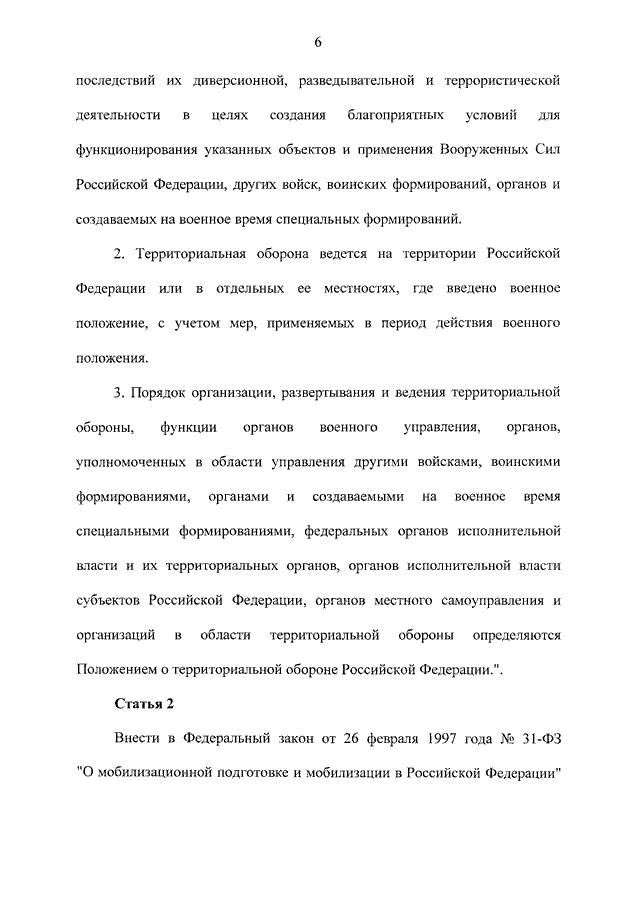 6

последствий их диверсионной, разведывательной и террористической деятельности в целях создания благоприятных условий для функционирования указанных объектов и применения Вооруженных Сил Российской Федерации, других войск, воинских формирований, органов и создаваемых на военное время специальных формирований.

2. Территориальная оборона ведется на территории Российской Федерации или в отдельных ее местностях, где введено военное положение, с учетом мер, применяемых в период действия военного положения.

3. Порядок организации, развертывания и ведения территориальной обороны, функции органов военного управления, органов, уполномоченных в области управления другими войсками, воинскими формированиями, органами и создаваемыми на военное время специальными формированиями, федеральных органов исполнительной власти и их территориальных органов, органов исполнительной власти субъектов Российской Федерации, органов местного самоуправления и организаций в области территориальной обороны определяются Положением о территориальной обороне Российской Федерации.".

Статья 2

Внести в Федеральный закон от 26 февраля 1997 года № 31-ФЗ "О мобилизационной подготовке и мобилизации в Российской Федерации"